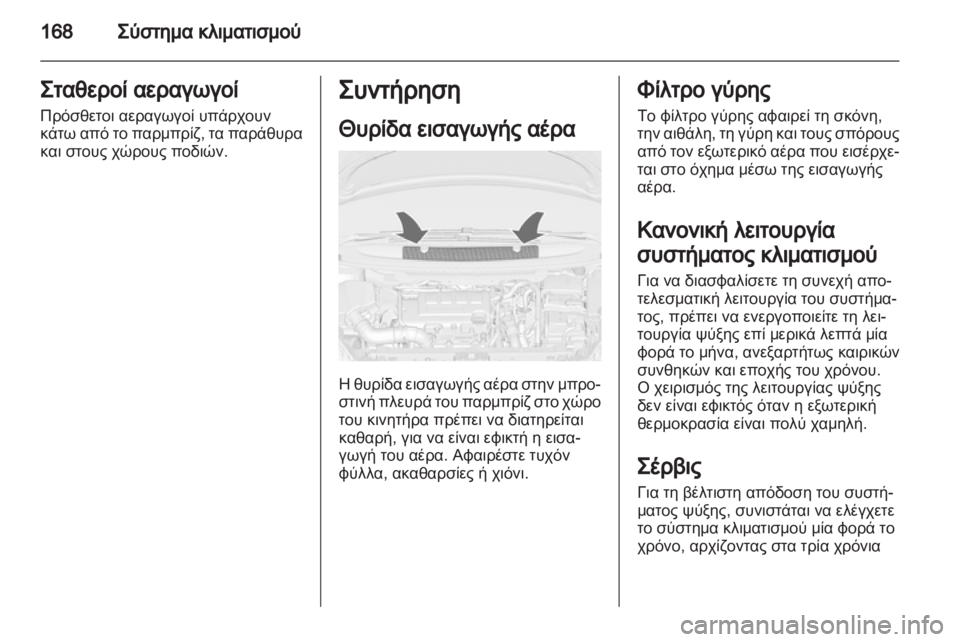 168 Σύστημα κλιματισμού

Σταθεροί αεραγωγοί
Πρόσθετοι αεραγωγοί υπάρχουν κάτω από το παρμπρίζ, τα παράθυρα και στους χώρους ποδιών.

Συντήρηση

Θυρίδα εισαγωγής αέρα

Η θυρίδα εισαγωγής αέρα στην μπροστινή πλευρά του παρμπρίζ στο χώρο του κινητήρα πρέπει να διατηρείται καθαρή, για να είναι εφικτή η εισαγωγή του αέρα. Αφαιρέστε τυχόν φύλλα, ακαθαρσίες ή χιόνι.

Φίλτρο γύρης
Το φίλτρο γύρης αφαιρεί τη σκόνη, την αιθάλη, τη γύρη και τους σπόρους από τον εξωτερικό αέρα που εισέρχεται στο όχημα μέσω της εισαγωγής αέρα.

Κανονική λειτουργία συστήματος κλιματισμού
Για να διασφαλίσετε τη συνεχή αποτελεσματική λειτουργία του συστήματος, πρέπει να ενεργοποιείτε τη λειτουργία ψύξης επί μερικά λεπτά μία φορά το μήνα, ανεξαρτήτως καιρικών συνθηκών και εποχής του χρόνου. Ο χειρισμός της λειτουργίας ψύξης δεν είναι εφικτός όταν η εξωτερική θερμοκρασία είναι πολύ χαμηλή.

Σέρβις
Για τη βέλτιστη απόδοση του συστήματος ψύξης, συνιστάται να ελέγχετε το σύστημα κλιματισμού μία φορά το χρόνο, αρχίζοντας στα τρία χρόνια

carmanualsonline.info